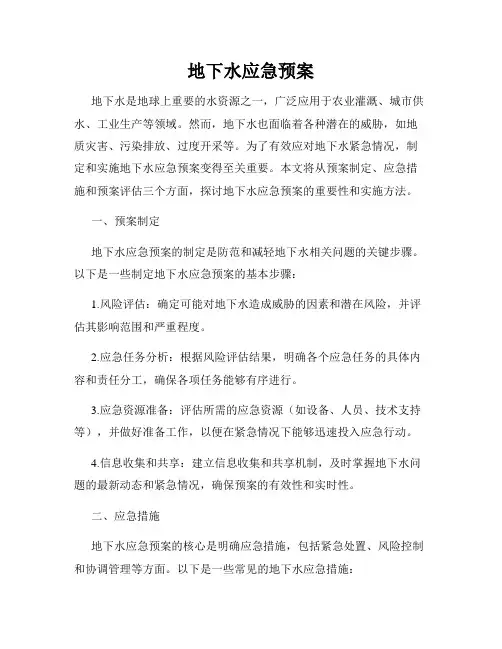 地下水应急预案

地下水是地球上重要的水资源之一，广泛应用于农业灌溉、城市供水、工业生产等领域。然而，地下水也面临着各种潜在的威胁，如地质灾害、污染排放、过度开采等。为了有效应对地下水紧急情况，制定和实施地下水应急预案变得至关重要。本文将从预案制定、应急措施和预案评估三个方面，探讨地下水应急预案的重要性和实施方法。

一、预案制定

地下水应急预案的制定是防范和减轻地下水相关问题的关键步骤。以下是一些制定地下水应急预案的基本步骤：

1.风险评估：确定可能对地下水造成威胁的因素和潜在风险，并评估其影响范围和严重程度。

2.应急任务分析：根据风险评估结果，明确各个应急任务的具体内容和责任分工，确保各项任务能够有序进行。

3.应急资源准备：评估所需的应急资源（如设备、人员、技术支持等），并做好准备工作，以便在紧急情况下能够迅速投入应急行动。

4.信息收集和共享：建立信息收集和共享机制，及时掌握地下水问题的最新动态和紧急情况，确保预案的有效性和实时性。

二、应急措施

地下水应急预案的核心是明确应急措施，包括紧急处置、风险控制和协调管理等方面。以下是一些常见的地下水应急措施：